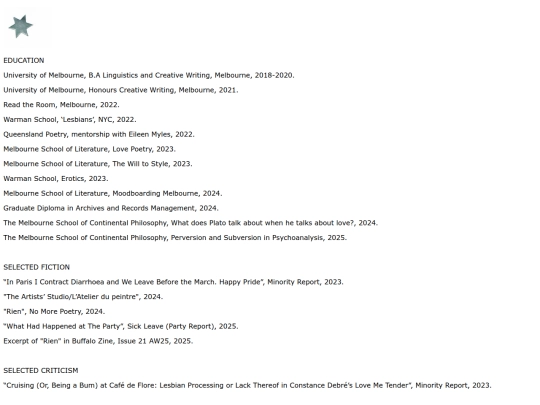 EDUCATION

University of Melbourne, B.A Linguistics and Creative Writing, Melbourne, 2018-2020.

University of Melbourne, Honours Creative Writing, Melbourne, 2021.

Read the Room, Melbourne, 2022.

Warman School, 'Lesbians', NYC, 2022.

Queensland Poetry, mentorship with Eileen Myles, 2022.

Melbourne School of Literature, Love Poetry, 2023.

Melbourne School of Literature, The Will to Style, 2023.

Warman School, Erotics, 2023.

Melbourne School of Literature, Moodboarding Melbourne, 2024.

Graduate Diploma in Archives and Records Management, 2024.

The Melbourne School of Continental Philosophy, What does Plato talk about when he talks about love?, 2024.

The Melbourne School of Continental Philosophy, Perversion and Subversion in Psychoanalysis, 2025.

SELECTED FICTION

"In Paris I Contract Diarrhoea and We Leave Before the March. Happy Pride", Minority Report, 2023.

"The Artists' Studio/L'Atelier du peintre", 2024.

"Rien", No More Poetry, 2024.

"What Had Happened at The Party", Sick Leave (Party Report), 2025.

Excerpt of "Rien" in Buffalo Zine, Issue 21 AW25, 2025.

SELECTED CRITICISM

"Cruising (Or, Being a Bum) at Café de Flore: Lesbian Processing or Lack Thereof in Constance Debré's Love Me Tender", Minority Report, 2023.